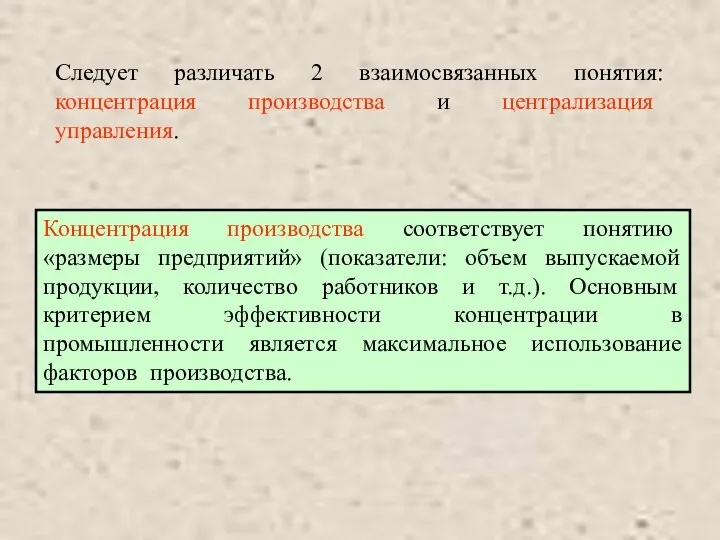 Следует различать 2 взаимосвязанных понятия: концентрация производства и централизация управления.

Концентрация производства соответствует понятию «размеры предприятий» (показатели: объем выпускаемой продукции, количество работников и т.д.). Основным критерием эффективности концентрации в промышленности является максимальное использование факторов производства.